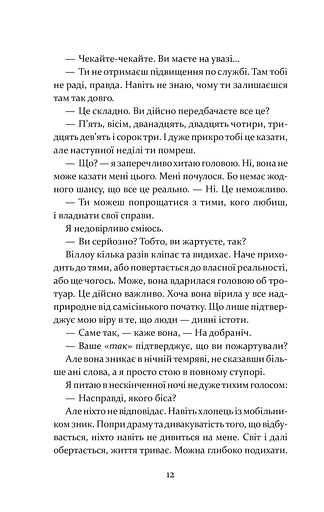 — Чекайте-чекайте. Ви маєте на увазі...

— Ти не отримаєш підвищення по службі. Там тобі не раді, правда. Навіть не знаю, чому ти залишаєшся там так довго.

— Це складно. Ви дійсно передбачаєте все це?

— П'ять, вісім, дванадцять, двадцять чотири, тридцять дев'ять і сорок три. І дуже прикро тобі це казати, але наступної неділі ти помреш.

— Що? — я заперечливо хитаю головою. Ні, вона не може казати мені цього. Мені почулося. Бо немає жодного шансу, що все це реально. — Ні. Це неможливо.

— Ти можеш попрощатися з тими, кого любиш, і владнати свої справи.

Я недовірливо сміюсь.

— Ви серйозно? Тобто, ви жартуєте, так?

Віллоу кілька разів кліпає та видихає. Наче приходить до тями, або повертається до власної реальності, або ще чогось. Може, вона вдарилася головою об тротуар. Це дійсно важливо. Хоча вона вірила у все надприродне від самісінького початку. Що лише підтверджує мою віру в те, що люди — дивні істоти.

— Саме так, — каже вона, — На добраніч.

— Ваше «так» підтверджує, що ви пожартували?

Але вона зникає в нічній темряві, не сказавши більше ані слова, а я просто стою в повному ступорі.

Я питаю в нескінченної ночі не дуже тихим голосом:

— Насправді, якого біса?

Але ніхто не відповідає. Навіть хлопець із мобільником зник. Попри драму та дивакуватість того, що відбувається, ніхто навіть не дивиться на мене. Світ і далі обертається, життя триває. Можна глибоко подихати.

12